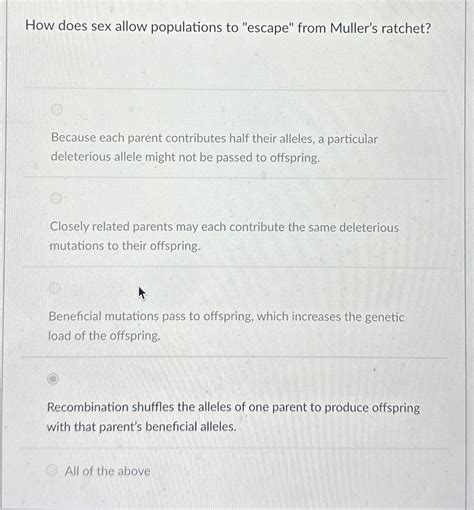 How does sex allow populations to "escape" from Muller's ratchet?

Because each parent contributes half their alleles, a particular deleterious allele might not be passed to offspring.

Closely related parents may each contribute the same deleterious mutations to their offspring.

Beneficial mutations pass to offspring, which increases the genetic load of the offspring.

Recombination shuffles the alleles of one parent to produce offspring with that parent's beneficial alleles.

All of the above